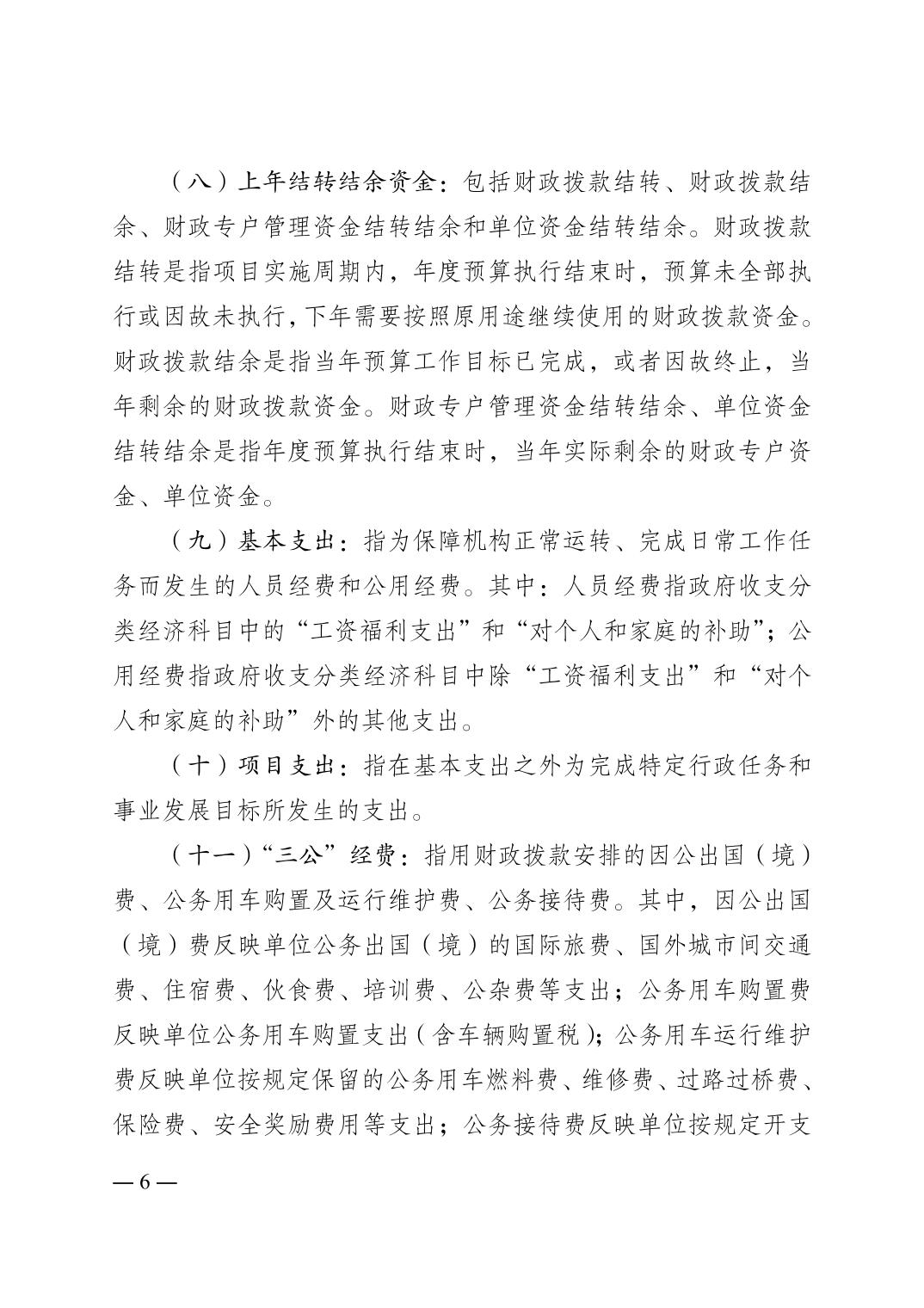 （八）上年结转结余资金：包括财政拨款结转、财政拨款结余、财政专户管理资金结转结余和单位资金结转结余。财政拨款结转是指项目实施周期内，年度预算执行结束时，预算未全部执行或因故未执行，下年需要按照原用途继续使用的财政拨款资金。财政拨款结余是指当年预算工作目标已完成，或者因故终止，当年剩余的财政拨款资金。财政专户管理资金结转结余、单位资金结转结余是指年度预算执行结束时，当年实际剩余的财政专户资金、单位资金。

（九）基本支出：指为保障机构正常运转、完成日常工作任务而发生的人员经费和公用经费。其中：人员经费指政府收支分类经济科目中的“工资福利支出”和“对个人和家庭的补助”；公用经费指政府收支分类经济科目中除“工资福利支出”和“对个人和家庭的补助”外的其他支出。

（十）项目支出：指在基本支出之外为完成特定行政任务和事业发展目标所发生的支出。

（十一）“三公”经费：指用财政拨款安排的因公出国（境）费、公务用车购置及运行维护费、公务接待费。其中，因公出国（境）费反映单位公务出国（境）的国际旅费、国外城市间交通费、住宿费、伙食费、培训费、公杂费等支出；公务用车购置费反映单位公务用车购置支出（含车辆购置税）；公务用车运行维护费反映单位按规定保留的公务用车燃料费、维修费、过路过桥费、保险费、安全奖励费用等支出；公务接待费反映单位按规定开支

— 6 —